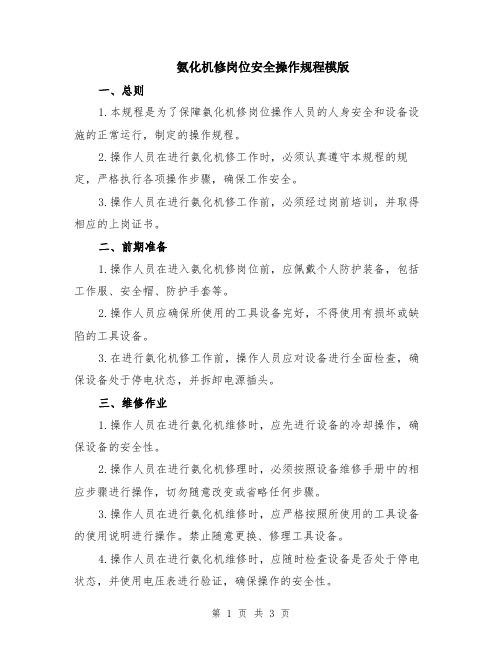 氨化机修岗位安全操作规程模版

一、总则

1.本规程是为了保障氨化机修岗位操作人员的人身安全和设备设施的正常运行，制定的操作规程。

2.操作人员在进行氨化机修工作时，必须认真遵守本规程的规定，严格执行各项操作步骤，确保工作安全。

3.操作人员在进行氨化机修工作前，必须经过岗前培训，并取得相应的上岗证书。

二、前期准备

1.操作人员在进入氨化机修岗位前，应佩戴个人防护装备，包括工作服、安全帽、防护手套等。

2.操作人员应确保所使用的工具设备完好，不得使用有损坏或缺陷的工具设备。

3.在进行氨化机修工作前，操作人员应对设备进行全面检查，确保设备处于停电状态，并拆卸电源插头。

三、维修作业

1.操作人员在进行氨化机维修时，应先进行设备的冷却操作，确保设备的安全性。

2.操作人员在进行氨化机修理时，必须按照设备维修手册中的相应步骤进行操作，切勿随意改变或省略任何步骤。

3.操作人员在进行氨化机维修时，应严格按照所使用的工具设备的使用说明进行操作。禁止随意更换、修理工具设备。

4.操作人员在进行氨化机维修时，应随时检查设备是否处于停电状态，并使用电压表进行验证，确保操作的安全性。

第 1 页 共 3 页